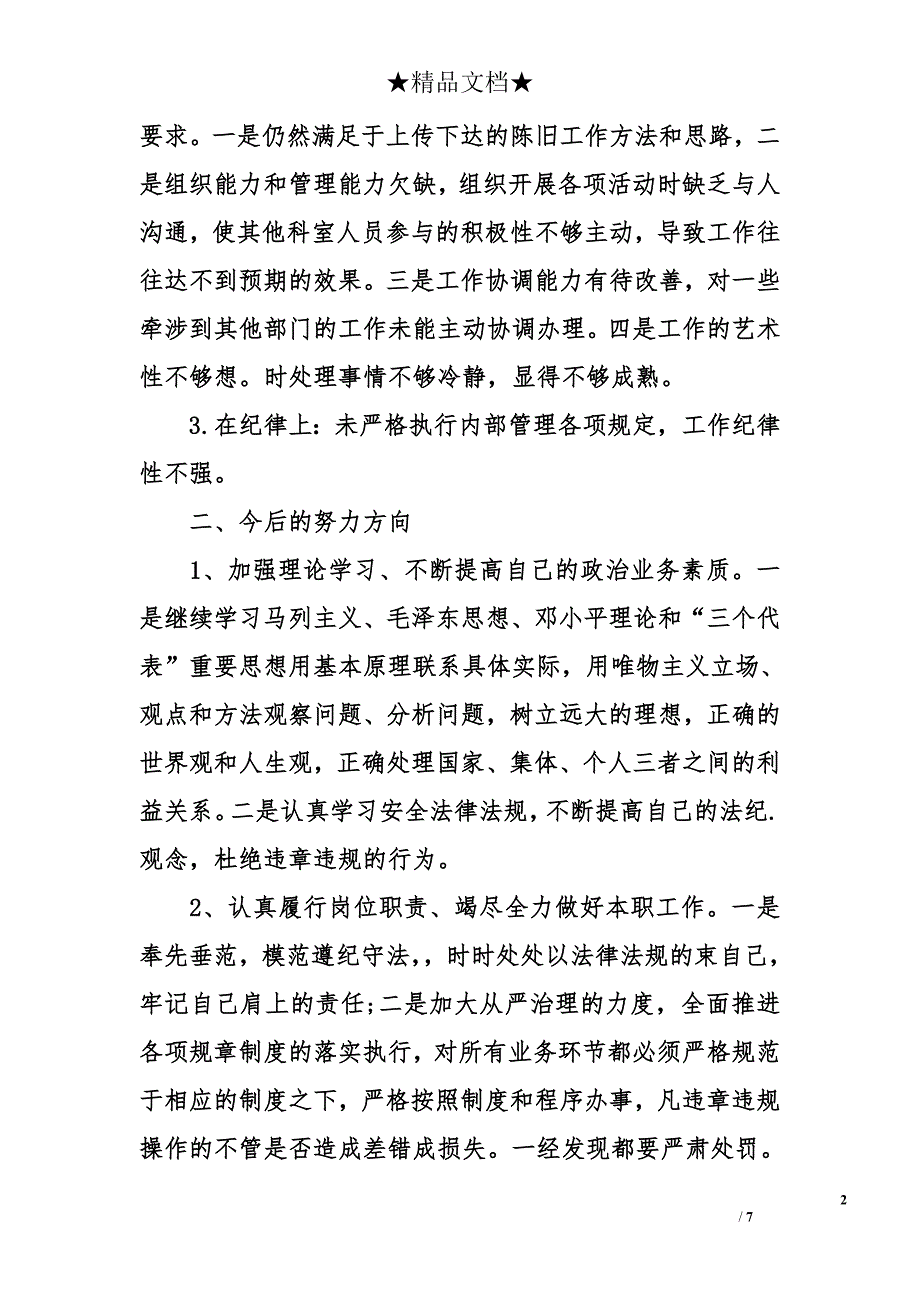 ★精品文档★

要求。一是仍然满足于上传下达的陈旧工作方法和思路，二是组织能力和管理能力欠缺，组织开展各项活动时缺乏与人沟通，使其他科室人员参与的积极性不够主动，导致工作往往达不到预期的效果。三是工作协调能力有待改善，对一些牵涉到其他部门的工作未能主动协调办理。四是工作的艺术性不够想。时处理事情不够冷静，显得不够成熟。

3.在纪律上：未严格执行内部管理各项规定，工作纪律性不强。

二、今后的努力方向

1、加强理论学习、不断提高自己的政治业务素质。一是继续学习马列主义、毛泽东思想、邓小平理论和“三个代表”重要思想用基本原理联系具体实际，用唯物主义立场、观点和方法观察问题、分析问题，树立远大的理想，正确的世界观和人生观，正确处理国家、集体、个人三者之间的利益关系。二是认真学习安全法律法规，不断提高自己的法纪.观念，杜绝违章违规的行为。

2、认真履行岗位职责、竭尽全力做好本职工作。一是奉先垂范，模范遵纪守法，，时时处处以法律法规的束自己，牢记自己肩上的责任;二是加大从严治理的力度，全面推进各项规章制度的落实执行，对所有业务环节都必须严格规范于相应的制度之下，严格按照制度和程序办事，凡违章违规操作的不管是否造成差错成损失。一经发现都要严肃处罚。

2

/ 7